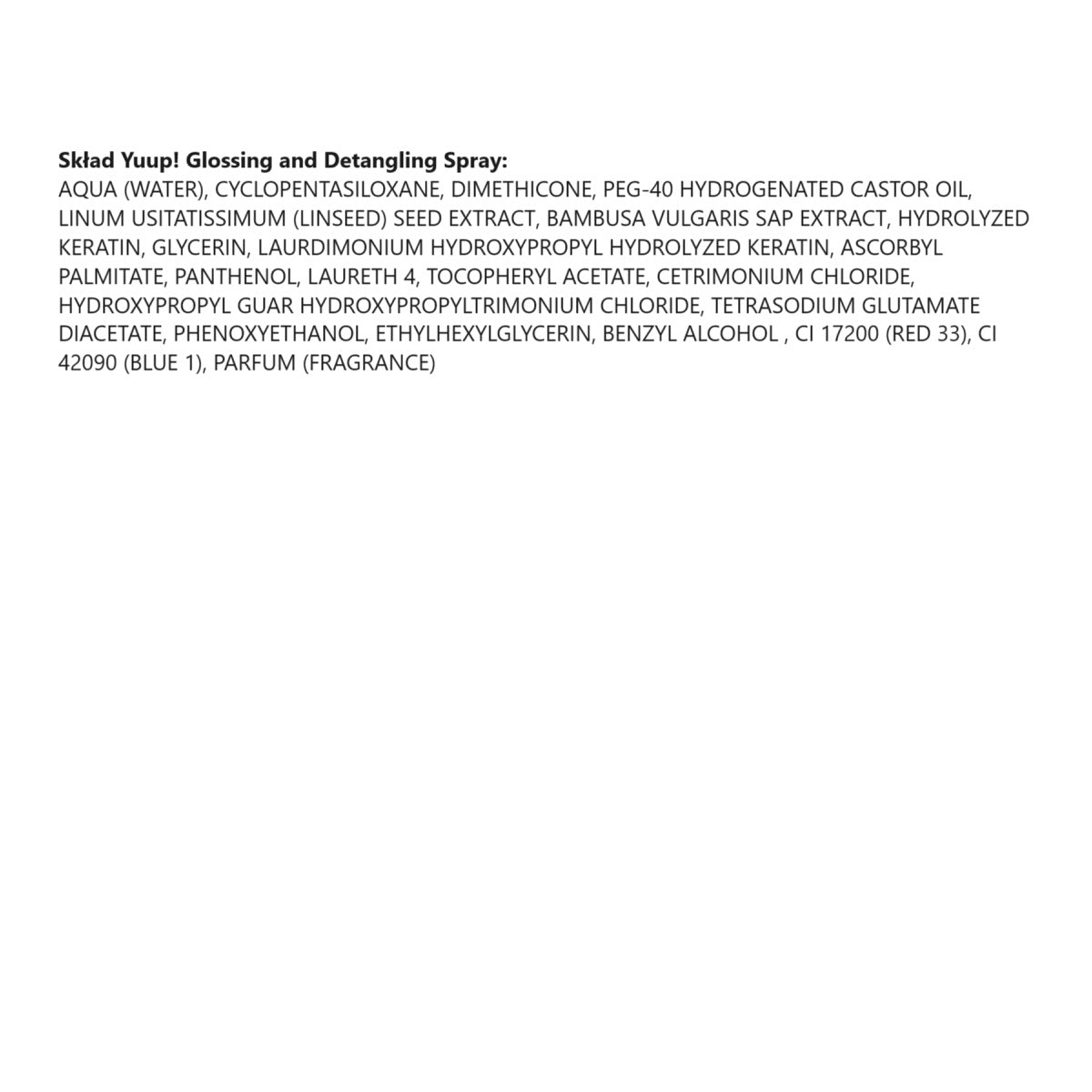 Skład Yuup! Glossing and Detangling Spray:
AQUA (WATER), CYCLOPENTASILOXANE, DIMETHICONE, PEG-40 HYDROGENATED CASTOR OIL, LINUM USITATISSIMUM (LINSEED) SEED EXTRACT, BAMBUSA VULGARIS SAP EXTRACT, HYDROLYZED KERATIN, GLYCERIN, LAURDIMONIUM HYDROXYPROPYL HYDROLYZED KERATIN, ASCORBYL PALMITATE, PANTHENOL, LAURETH 4, TOCOPHERYL ACETATE, CETRIMONIUM CHLORIDE, HYDROXYPROPYL GUAR HYDROXYPROPYLTRIMONIUM CHLORIDE, TETRASODIUM GLUTAMATE DIACETATE, PHENOXYETHANOL, ETHYLHEXYLGLYCERIN, BENZYL ALCOHOL , CI 17200 (RED 33), CI 42090 (BLUE 1), PARFUM (FRAGRANCE)